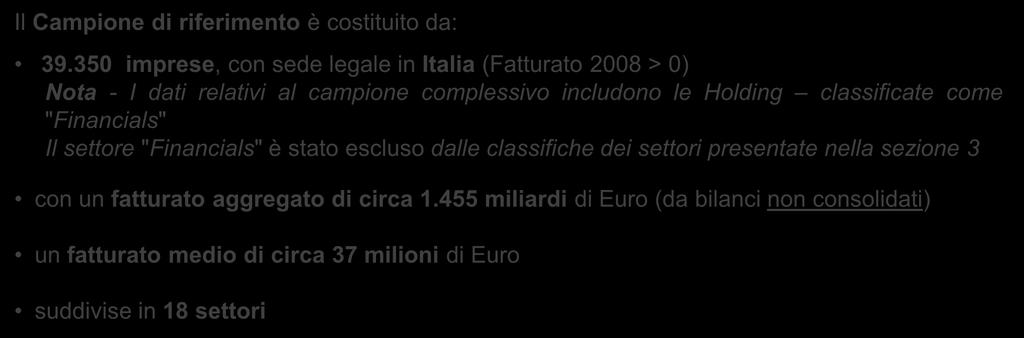 Il Campione di riferimento è costituito da:

• 39.350 imprese, con sede legale in Italia (Fatturato 2008 > 0)
Nota - I dati relativi al campione complessivo includono le Holding – classificate come "Financials"
Il settore "Financials" è stato escluso dalle classifiche dei settori presentate nella sezione 3

• con un fatturato aggregato di circa 1.455 miliardi di Euro (da bilanci non consolidati)

• un fatturato medio di circa 37 milioni di Euro

• suddivise in 18 settori